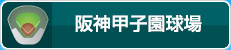 阪神甲子園球場